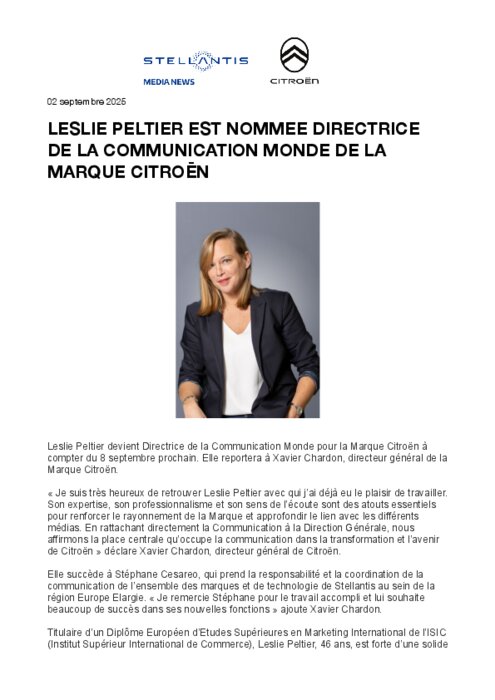 STELLANTIS
MEDIA NEWS

CITROËN

02 septembre 2025

LESLIE PELTIER EST NOMMEE DIRECTRICE DE LA COMMUNICATION MONDE DE LA MARQUE CITROËN

Leslie Peltier devient Directrice de la Communication Monde pour la Marque Citroën à compter du 8 septembre prochain. Elle reportera à Xavier Chardon, directeur général de la Marque Citroën.

« Je suis très heureux de retrouver Leslie Peltier avec qui j'ai déjà eu le plaisir de travailler. Son expertise, son professionnalisme et son sens de l'écoute sont des atouts essentiels pour renforcer le rayonnement de la Marque et approfondir le lien avec les différents médias. En rattachant directement la Communication à la Direction Générale, nous affirmons la place centrale qu'occupe la communication dans la transformation et l'avenir de Citroën » déclare Xavier Chardon, directeur général de Citroën.

Elle succède à Stéphane Cesareo, qui prend la responsabilité et la coordination de la communication de l'ensemble des marques et de technologie de Stellantis au sein de la région Europe Elargie. « Je remercie Stéphane pour le travail accompli et lui souhaite beaucoup de succès dans ses nouvelles fonctions » ajoute Xavier Chardon.

Titulaire d'un Diplôme Européen d'Etudes Supérieures en Marketing International de l'ISIC (Institut Supérieur International de Commerce), Leslie Peltier, 46 ans, est forte d'une solide